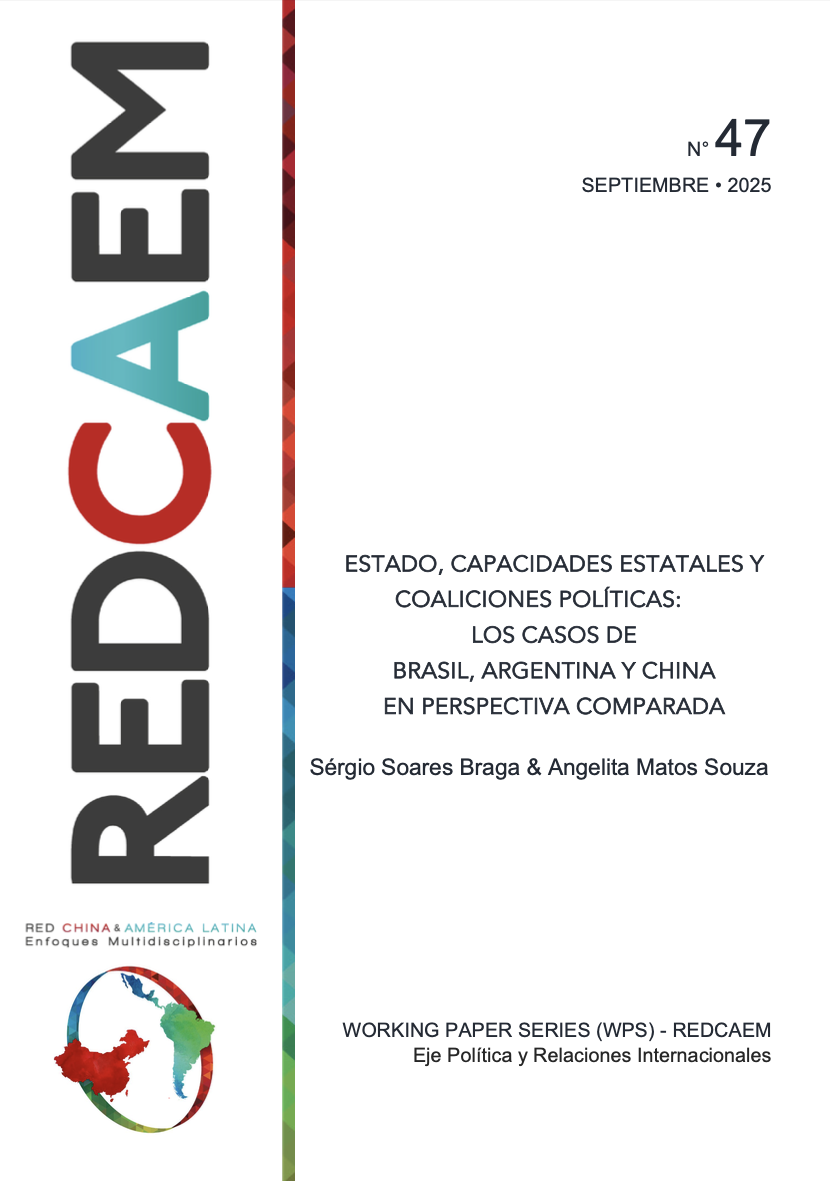 REDCAEM

RED CHINA & AMÉRICA LATINA
Enfoques Multidisciplinarios

N° 47
SEPTIEMBRE • 2025

ESTADO, CAPACIDADES ESTATALES Y COALICIONES POLÍTICAS: LOS CASOS DE BRASIL, ARGENTINA Y CHINA EN PERSPECTIVA COMPARADA

Sérgio Soares Braga & Angelita Matos Souza

WORKING PAPER SERIES (WPS) - REDCAEM
Eje Política y Relaciones Internacionales